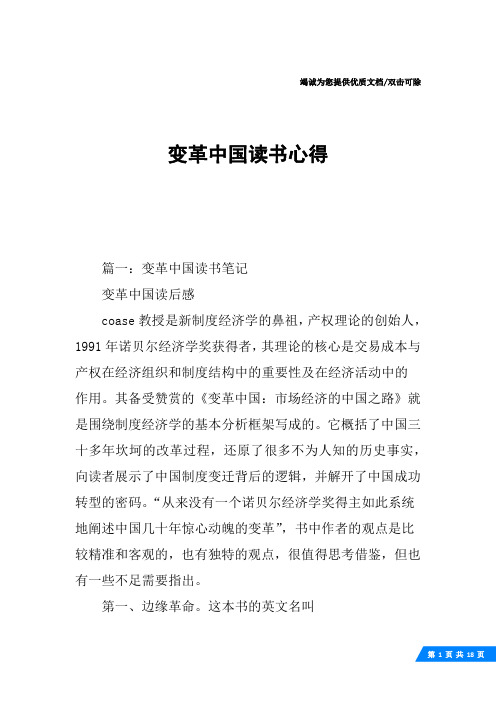 竭诚为您提供优质文档/双击可除

变革中国读书心得

篇一：变革中国读书笔记

变革中国读后感

coase 教授是新制度经济学的鼻祖，产权理论的创始人，1991 年诺贝尔经济学奖获得者，其理论的核心是交易成本与产权在经济组织和制度结构中的重要性及在经济活动中的作用。其备受赞赏的《变革中国：市场经济的中国之路》就是围绕制度经济学的基本分析框架写成的。它概括了中国三十多年坎坷的改革过程，还原了很多不为人知的历史事实，向读者展示了中国制度变迁背后的逻辑，并解开了中国成功转型的密码。“从来没有一个诺贝尔经济学奖得主如此系统地阐述中国几十年惊心动魄的变革”，书中作者的观点是比较精准和客观的，也有独特的观点，很值得思考借鉴，但也有一些不足需要指出。

第一、边缘革命。这本书的英文名叫

第 1 页 共 18 页